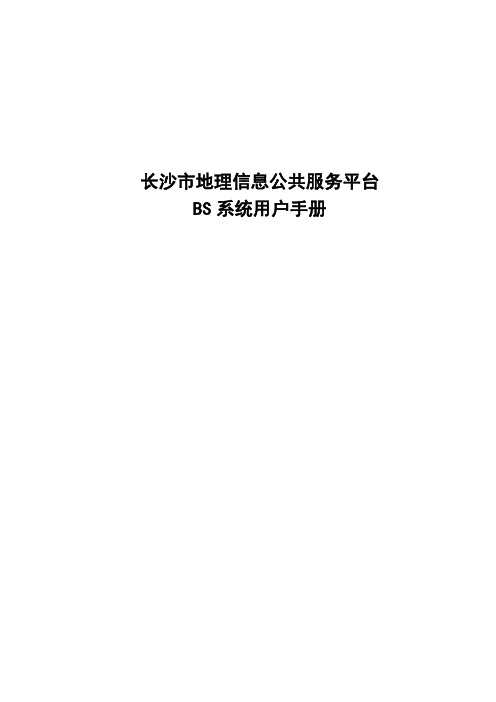 长沙市地理信息公共服务平台
BS 系统用户手册